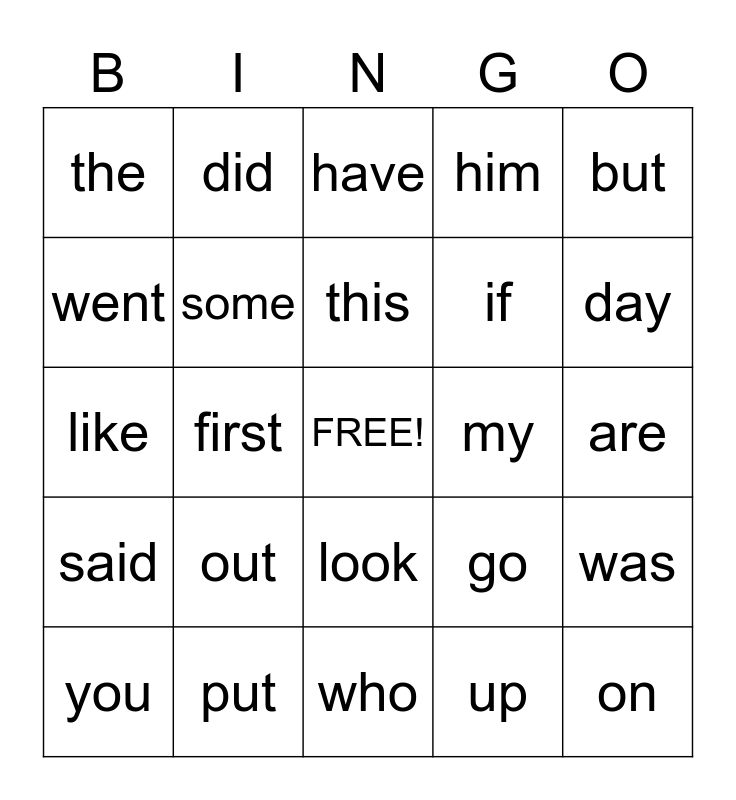 | B | I | N | G | O |
|---|---|---|---|---|
| the | did | have | him | but |
| went | some | this | if | day |
| like | first | FREE! | my | are |
| said | out | look | go | was |
| you | put | who | up | on |